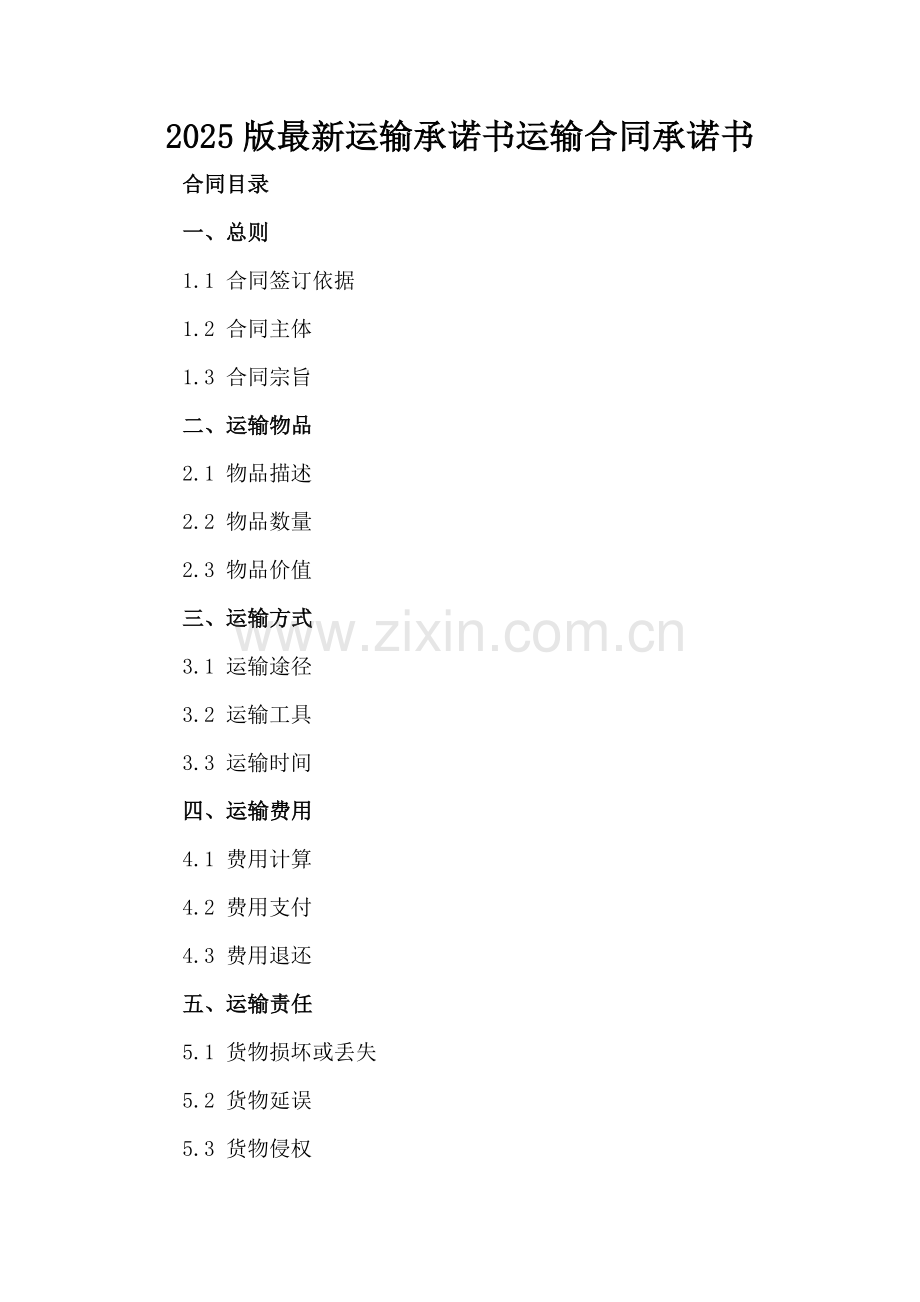 2025版最新运输承诺书运输合同承诺书

合同目录

一、总则

1.1 合同签订依据

1.2 合同主体

1.3 合同宗旨

二、运输物品

2.1 物品描述

2.2 物品数量

2.3 物品价值

三、运输方式

3.1 运输途径

3.2 运输工具

3.3 运输时间

四、运输费用

4.1 费用计算

4.2 费用支付

4.3 费用退还

五、运输责任

5.1 货物损坏或丢失

5.2 货物延误

5.3 货物侵权

www.zixin.com.cn